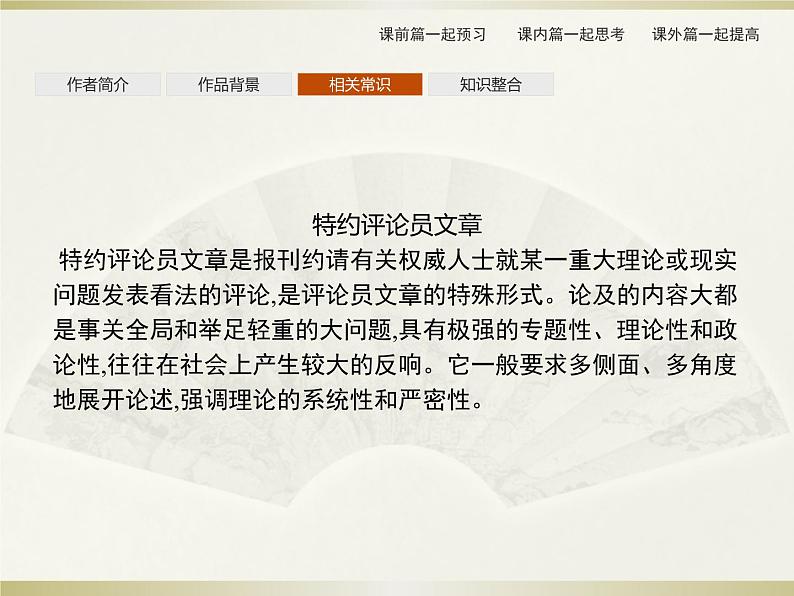 课前篇一起预习　课内篇一起思考　课外篇一起提高

作者简介　作品背景　相关常识　知识整合

特约评论员文章

特约评论员文章是报刊约请有关权威人士就某一重大理论或现实问题发表看法的评论,是评论员文章的特殊形式。论及的内容大都是事关全局和举足轻重的大问题,具有极强的专题性、理论性和政论性,往往在社会上产生较大的反响。它一般要求多侧面、多角度地展开论述,强调理论的系统性和严密性。